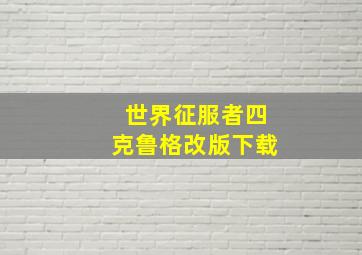 世界征服者四
克鲁格改版下载